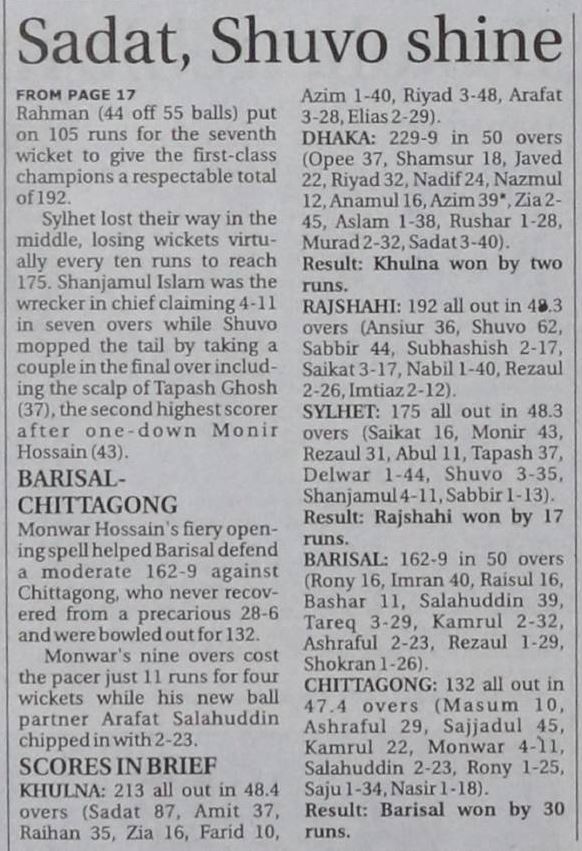 Sadat, Shuvo shine

FROM PAGE 17
Rahman (44 off 55 balls) put on 105 runs for the seventh wicket to give the first-class champions a respectable total of 192.

Sylhet lost their way in the middle, losing wickets virtually every ten runs to reach 175. Shanjamul Islam was the wrecker in chief claiming 4-11 in seven overs while Shuvo mopped the tail by taking a couple in the final over including the scalp of Tapash Ghosh (37), the second highest scorer after one-down Monir Hossain (43).

BARISAL-CHITTAGONG
Monwar Hossain's fiery opening spell helped Barisal defend a moderate 162-9 against Chittagong, who never recovered from a precarious 28-6 and were bowled out for 132.

Monwar's nine overs cost the pacer just 11 runs for four wickets while his new ball partner Arafat Salahuddin chipped in with 2-23.

SCORES IN BRIEF
KHULNA: 213 all out in 48.4 overs (Sadat 87, Amit 37, Raihan 35, Zia 16, Farid 10, Azim 1-40, Riyad 3-48, Arafat 3-28, Elias 2-29).
DHAKA: 229-9 in 50 overs (Opee 37, Shamsur 18, Javed 22, Riyad 32, Nadif 24, Nazmul 12, Anamul 16, Azim 39*, Zia 2-45, Aslam 1-38, Rushar 1-28, Murad 2-32, Sadat 3-40).
Result: Khulna won by two runs.
RAJSHAHI: 192 all out in 48.3 overs (Ansiur 36, Shuvo 62, Sabbir 44, Subhashish 2-17, Saikat 3-17, Nabil 1-40, Rezaul 2-26, Imtiaz 2-12).
SYLHET: 175 all out in 48.3 overs (Saikat 16, Monir 43, Rezaul 31, Abul 11, Tapash 37, Delwar 1-44, Shuvo 3-35, Shanjamul 4-11, Sabbir 1-13).
Result: Rajshahi won by 17 runs.
BARISAL: 162-9 in 50 overs (Rony 16, Imran 40, Raisul 16, Bashar 11, Salahuddin 39, Tareq 3-29, Kamrul 2-32, Ashraful 2-23, Rezaul 1-29, Shokran 1-26).
CHITTAGONG: 132 all out in 47.4 overs (Masum 10, Ashraful 29, Sajjadul 45, Kamrul 22, Monwar 4-11, Salahuddin 2-23, Rony 1-25, Saju 1-34, Nasir 1-18).
Result: Barisal won by 30 runs.